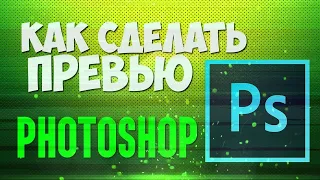 КАК СДЕЛАТЬ ПРЕВЬЮ

PHOTOSHOP

Ps